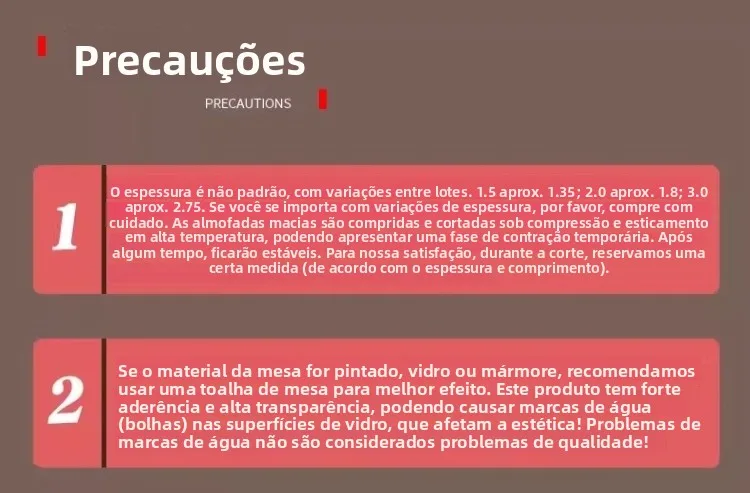 Precauções

PRECAUTIONS

1

O espessura é não padrão, com variações entre lotes. 1.5 aprox. 1.35; 2.0 aprox. 1.8; 3.0 aprox. 2.75. Se você se importa com variações de espessura, por favor, compre com cuidado. As almofadas macias são compridas e cortadas sob compressão e esticamento em alta temperatura, podendo apresentar uma fase de contração temporária. Após algum tempo, ficarão estáveis. Para nossa satisfação, durante a corte, reservamos uma certa medida (de acordo com o espessura e comprimento).

2

Se o material da mesa for pintado, vidro ou mármore, recomendamos usar uma toalha de mesa para melhor efeito. Este produto tem forte aderência e alta transparência, podendo causar marcas de água (bolhas) nas superfícies de vidro, que afetam a estética! Problemas de marcas de água não são considerados problemas de qualidade!